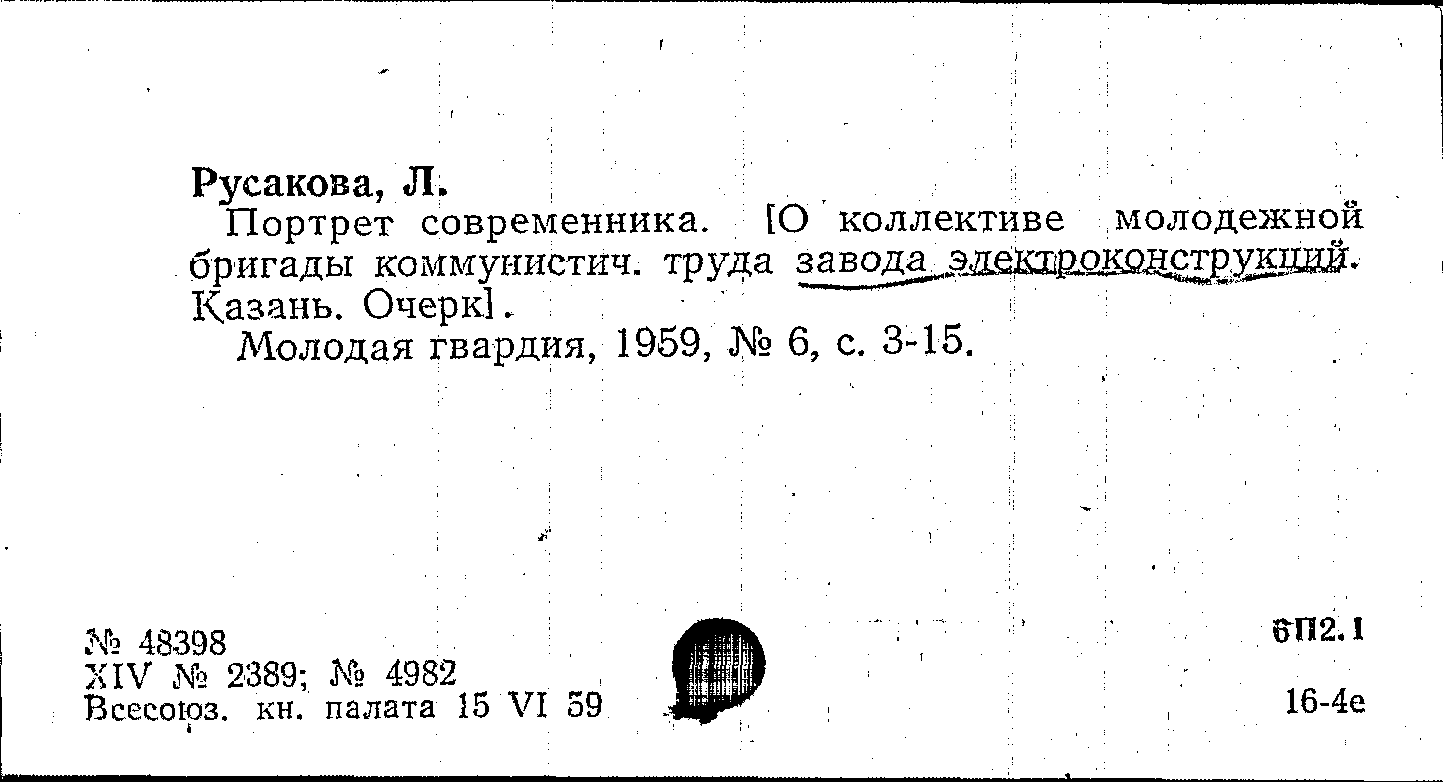 Русакова, Л.

Портрет современника. [О коллективе молодежной бригады коммунистич. труда завода электроконструкций. Казань. Очерк].

Молодая гвардия, 1959, № 6, с. 3-15.

№ 48398
XIV № 2389; № 4982
Всесоюз. кн. палата 15 VI 59

6П2.1

16-4е